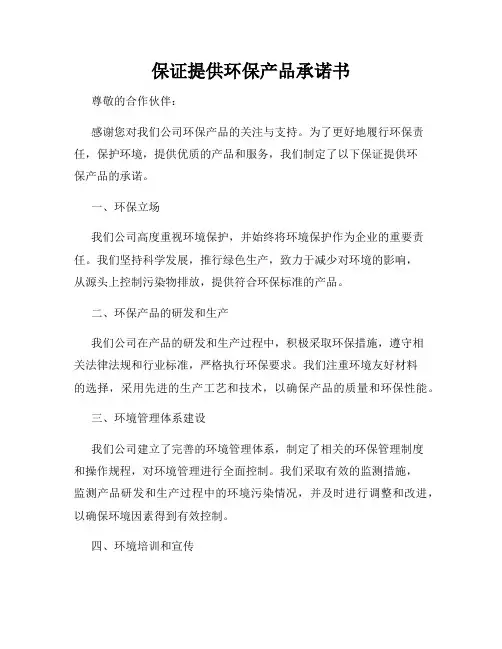 保证提供环保产品承诺书

尊敬的合作伙伴：

感谢您对我们公司环保产品的关注与支持。为了更好地履行环保责任，保护环境，提供优质的产品和服务，我们制定了以下保证提供环保产品的承诺。

一、环保立场

我们公司高度重视环境保护，并始终将环境保护作为企业的重要责任。我们坚持科学发展，推行绿色生产，致力于减少对环境的影响，从源头上控制污染物排放，提供符合环保标准的产品。

二、环保产品的研发和生产

我们公司在产品的研发和生产过程中，积极采取环保措施，遵守相关法律法规和行业标准，严格执行环保要求。我们注重环境友好材料的选择，采用先进的生产工艺和技术，以确保产品的质量和环保性能。

三、环境管理体系建设

我们公司建立了完善的环境管理体系，制定了相关的环保管理制度和操作规程，对环境管理进行全面控制。我们采取有效的监测措施，监测产品研发和生产过程中的环境污染情况，并及时进行调整和改进，以确保环境因素得到有效控制。

四、环境培训和宣传